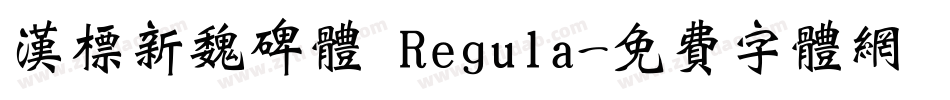 漢標新魏碑體 Regula-免費字體網